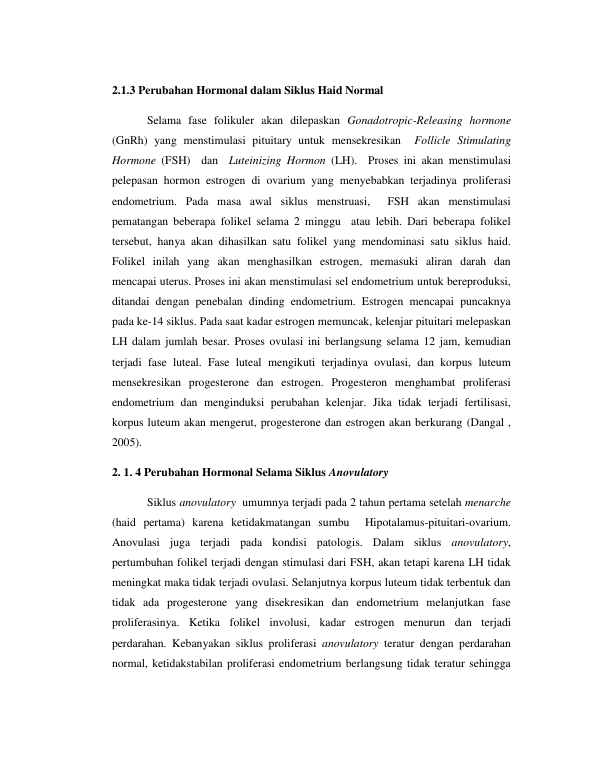 2.1.3 Perubahan Hormonal dalam Siklus Haid Normal

Selama fase folikuler akan dilepaskan Gonadotropic-Releasing hormone (GnRh) yang menstimulasi pituitary untuk mensekresikan Follicle Stimulating Hormone (FSH) dan Luteinizing Hormon (LH). Proses ini akan menstimulasi pelepasan hormon estrogen di ovarium yang menyebabkan terjadinya proliferasi endometrium. Pada masa awal siklus menstruasi, FSH akan menstimulasi pematangan beberapa folikel selama 2 minggu atau lebih. Dari beberapa folikel tersebut, hanya akan dihasilkan satu folikel yang mendominasi satu siklus haid. Folikel inilah yang akan menghasilkan estrogen, memasuki aliran darah dan mencapai uterus. Proses ini akan menstimulasi sel endometrium untuk bereproduksi, ditandai dengan penebalan dinding endometrium. Estrogen mencapai puncaknya pada ke-14 siklus. Pada saat kadar estrogen memuncak, kelenjar pituitari melepaskan LH dalam jumlah besar. Proses ovulasi ini berlangsung selama 12 jam, kemudian terjadi fase luteal. Fase luteal mengikuti terjadinya ovulasi, dan korpus luteum mensekresikan progesterone dan estrogen. Progesteron menghambat proliferasi endometrium dan menginduksi perubahan kelenjar. Jika tidak terjadi fertilisasi, korpus luteum akan mengerut, progesterone dan estrogen akan berkurang (Dangal , 2005).

2. 1. 4 Perubahan Hormonal Selama Siklus Anovulatory

Siklus anovulatory umumnya terjadi pada 2 tahun pertama setelah menarche (haid pertama) karena ketidakmatangan sumbu Hipotalamus-pituitari-ovarium. Anovulasi juga terjadi pada kondisi patologis. Dalam siklus anovulatory, pertumbuhan folikel terjadi dengan stimulasi dari FSH, akan tetapi karena LH tidak meningkat maka tidak terjadi ovulasi. Selanjutnya korpus luteum tidak terbentuk dan tidak ada progesterone yang disekresikan dan endometrium melanjutkan fase proliferasinya. Ketika folikel involusi, kadar estrogen menurun dan terjadi perdarahan. Kebanyakan siklus proliferasi anovulatory teratur dengan perdarahan normal, ketidakstabilan proliferasi endometrium berlangsung tidak teratur sehingga